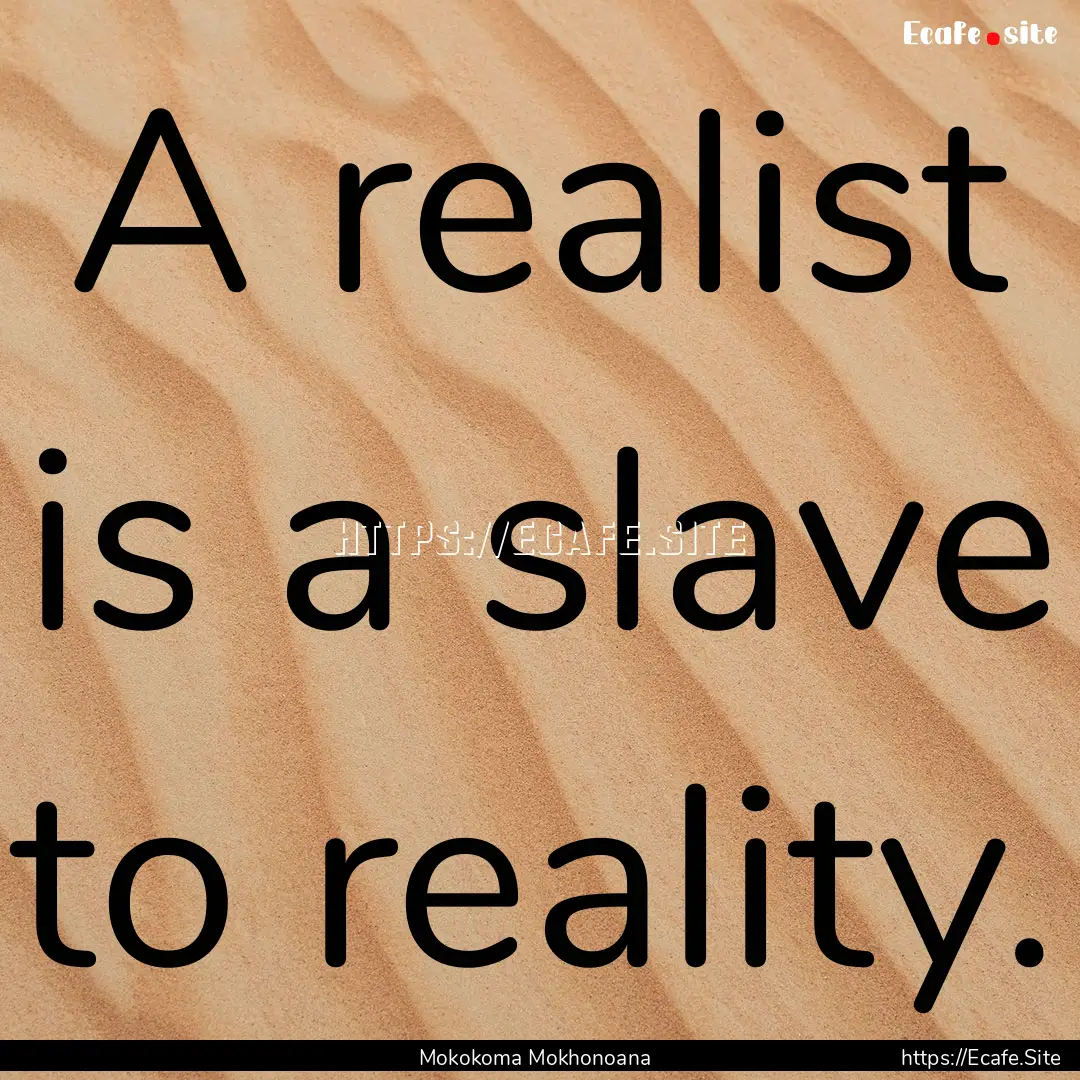 Ecafe.site

A realist is a slave to reality.

HTTPS://ECAFE.SITE

Mokokoma Mokhonoana

https://Ecafe.Site